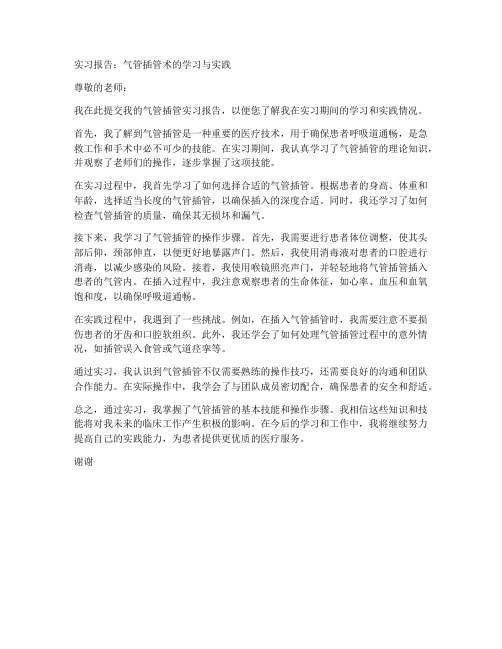 实习报告：气管插管术的学习与实践

尊敬的老师：

我在此提交我的气管插管实习报告，以便您了解我在实习期间的学习和实践情况。

首先，我了解到气管插管是一种重要的医疗技术，用于确保患者呼吸道通畅，是急救工作和手术中必不可少的技能。在实习期间，我认真学习了气管插管的理论知识，并观察了老师们的操作，逐步掌握了这项技能。

在实习过程中，我首先学习了如何选择合适的气管插管。根据患者的身高、体重和年龄，选择适当长度的气管插管，以确保插入的深度合适。同时，我还学习了如何检查气管插管的质量，确保其无损坏和漏气。

接下来，我学习了气管插管的操作步骤。首先，我需要进行患者体位调整，使其头部后仰，颈部伸直，以便更好地暴露声门。然后，我使用消毒液对患者的口腔进行消毒，以减少感染的风险。接着，我使用喉镜照亮声门，并轻轻地将气管插管插入患者的气管内。在插入过程中，我注意观察患者的生命体征，如心率、血压和血氧饱和度，以确保呼吸道通畅。

在实践过程中，我遇到了一些挑战。例如，在插入气管插管时，我需要注意不要损伤患者的牙齿和口腔软组织。此外，我还学会了如何处理气管插管过程中的意外情况，如插管误入食管或气道痉挛等。

通过实习，我认识到气管插管不仅需要熟练的操作技巧，还需要良好的沟通和团队合作能力。在实际操作中，我学会了与团队成员密切配合，确保患者的安全和舒适。

总之，通过实习，我掌握了气管插管的基本技能和操作步骤。我相信这些知识和技能将对我未来的临床工作产生积极的影响。在今后的学习和工作中，我将继续努力提高自己的实践能力，为患者提供更优质的医疗服务。

谢谢